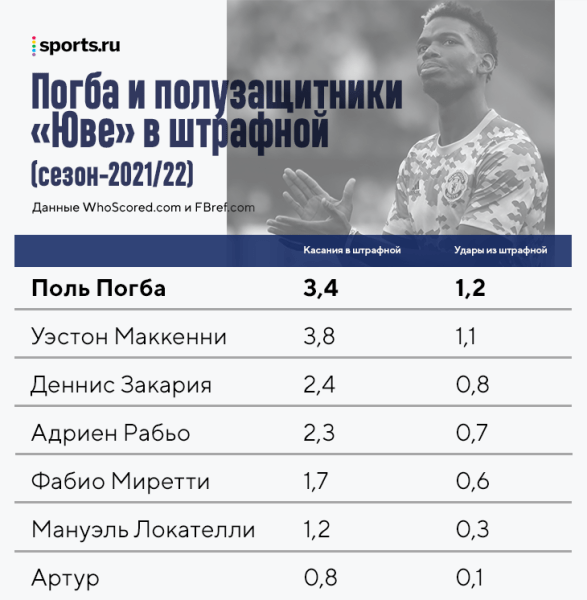 sports.ru

Погба и полузащитники «Юве» в штрафной (сезон-2021/22)

Данные WhoScored.com и FBref.com

| | Касания в штрафной | Удары из штрафной |
|---|---|---|
| **Поль Погба** | **3,4** | **1,2** |
| Уэстон Маккенни | 3,8 | 1,1 |
| Деннис Закария | 2,4 | 0,8 |
| Адриен Рабьо | 2,3 | 0,7 |
| Фабио Миретти | 1,7 | 0,6 |
| Мануэль Локателли | 1,2 | 0,3 |
| Артур | 0,8 | 0,1 |